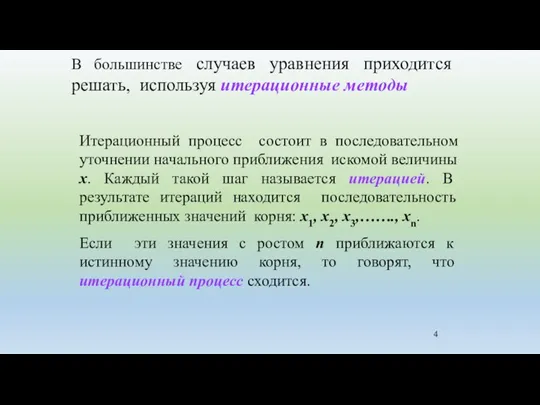 В большинстве случаев уравнения приходится решать, используя итерационные методы

Итерационный процесс состоит в последовательном уточнении начального приближения искомой величины $x$. Каждый такой шаг называется итерацией. В результате итераций находится последовательность приближенных значений корня: $x_1, x_2, x_3, \ldots\ldots, x_n$.

Если эти значения с ростом $n$ приближаются к истинному значению корня, то говорят, что итерационный процесс сходится.

4